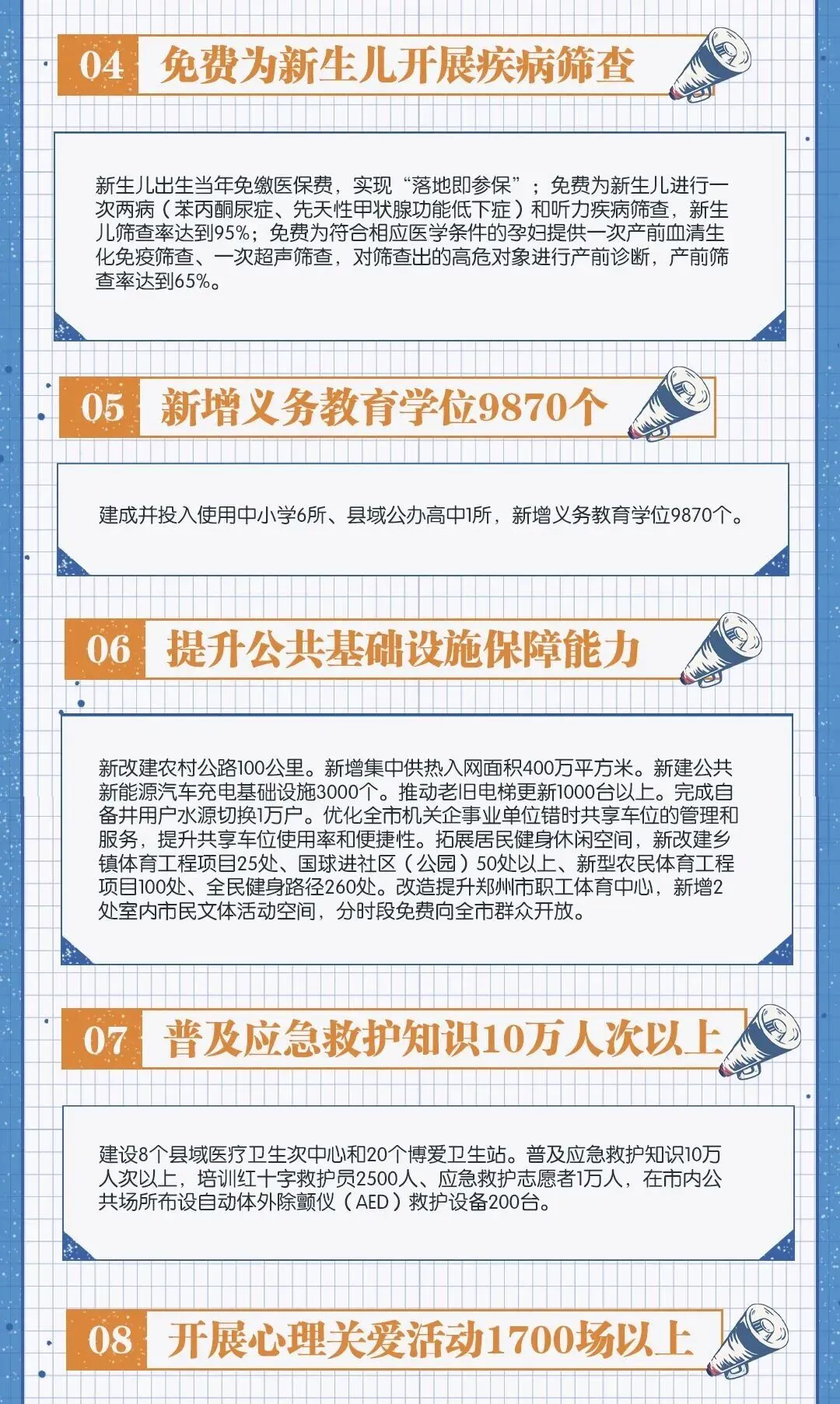 04 免费为新生儿开展疾病筛查

新生儿出生当年免缴医保费，实现“落地即参保”；免费为新生儿进行一次两病（苯丙酮尿症、先天性甲状腺功能低下症）和听力疾病筛查，新生儿筛查率达到95%；免费为符合相应医学条件的孕妇提供一次产前血清生化免疫筛查、一次超声筛查，对筛查出的高危对象进行产前诊断，产前筛查率达到65%。

05 新增义务教育学位9870个

建成并投入使用中小学6所、县域公办高中1所，新增义务教育学位9870个。

06 提升公共基础设施保障能力

新改建农村公路100公里。新增集中供热入网面积400万平方米。新建公共新能源汽车充电基础设施3000个。推动老旧电梯更新1000台以上。完成自备井用户水源切换1万户。优化全市机关企事业单位错时共享车位的管理和服务，提升共享车位使用率和便捷性。拓展居民健身休闲空间，新改建乡镇体育工程项目25处、国球进社区（公园）50处以上、新型农民体育工程项目100处、全民健身路径260处。改造提升郑州市职工体育中心，新增2处室内市民文体活动空间，分时段免费向全市群众开放。

07 普及应急救护知识10万人次以上

建设8个县域医疗卫生次中心和20个博爱卫生站。普及应急救护知识10万人次以上，培训红十字救护员2500人、应急救护志愿者1万人，在市内公共场所布设自动体外除颤仪（AED）救护设备200台。

08 开展心理关爱活动1700场以上